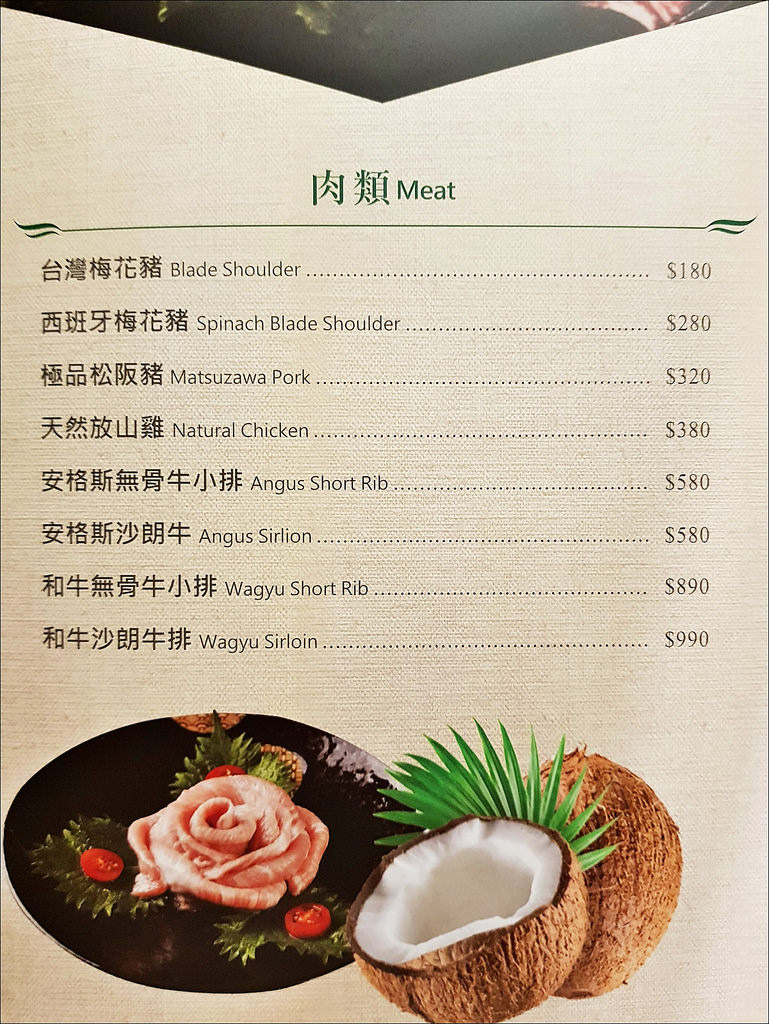 肉類 Meat

台灣梅花豬 Blade Shoulder $180

西班牙梅花豬 Spinach Blade Shoulder $280

極品松阪豬 Matsuzawa Pork $320

天然放山雞 Natural Chicken $380

安格斯無骨牛小排 Angus Short Rib $580

安格斯沙朗牛 Angus Sirlion $580

和牛無骨牛小排 Wagyu Short Rib $890

和牛沙朗牛排 Wagyu Sirloin $990